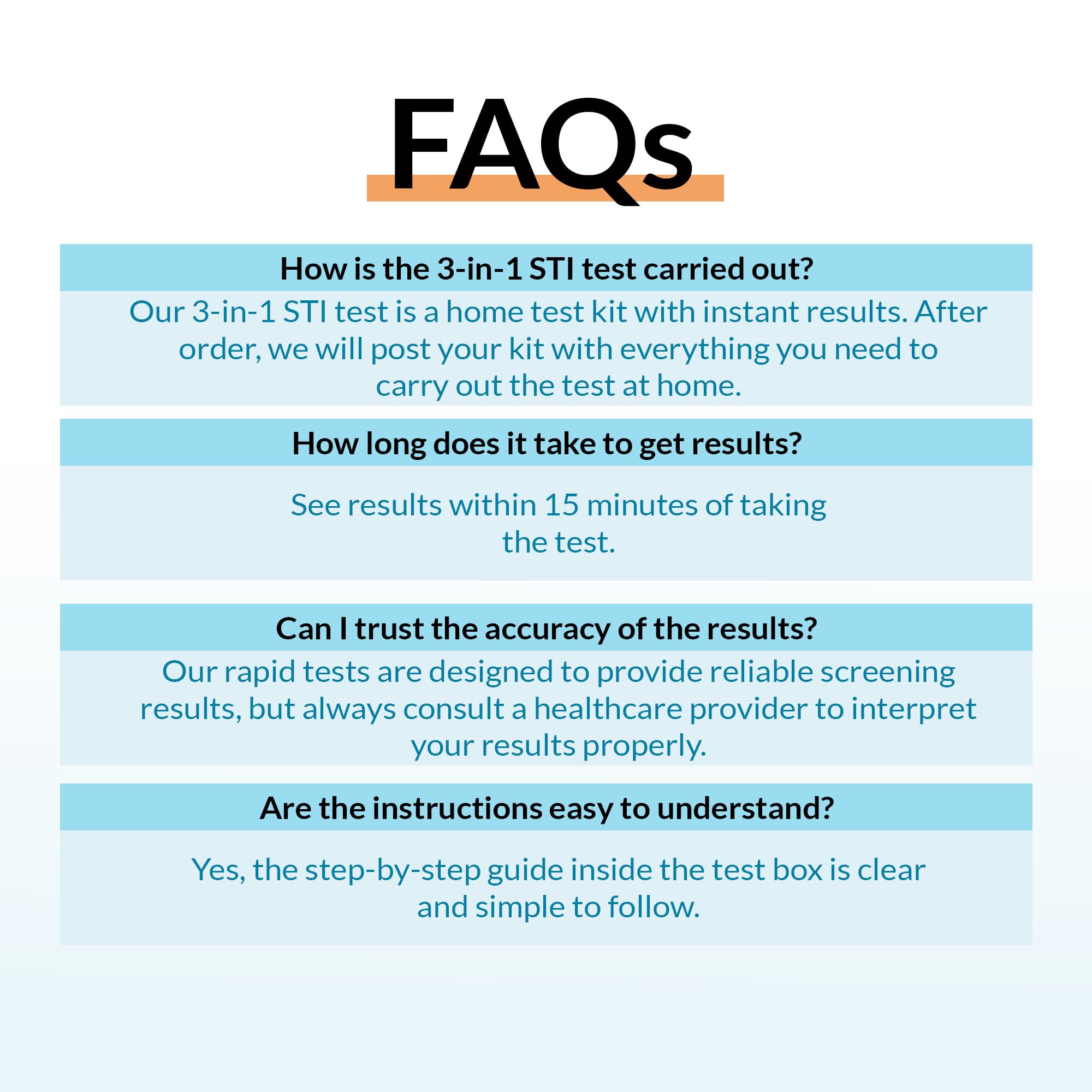 FAQs

How is the 3-in-1 STI test carried out?

Our 3-in-1 STI test is a home test kit with instant results. After order, we will post your kit with everything you need to carry out the test at home.

How long does it take to get results?

See results within 15 minutes of taking the test.

Can I trust the accuracy of the results?

Our rapid tests are designed to provide reliable screening results, but always consult a healthcare provider to interpret your results properly.

Are the instructions easy to understand?

Yes, the step-by-step guide inside the test box is clear and simple to follow.